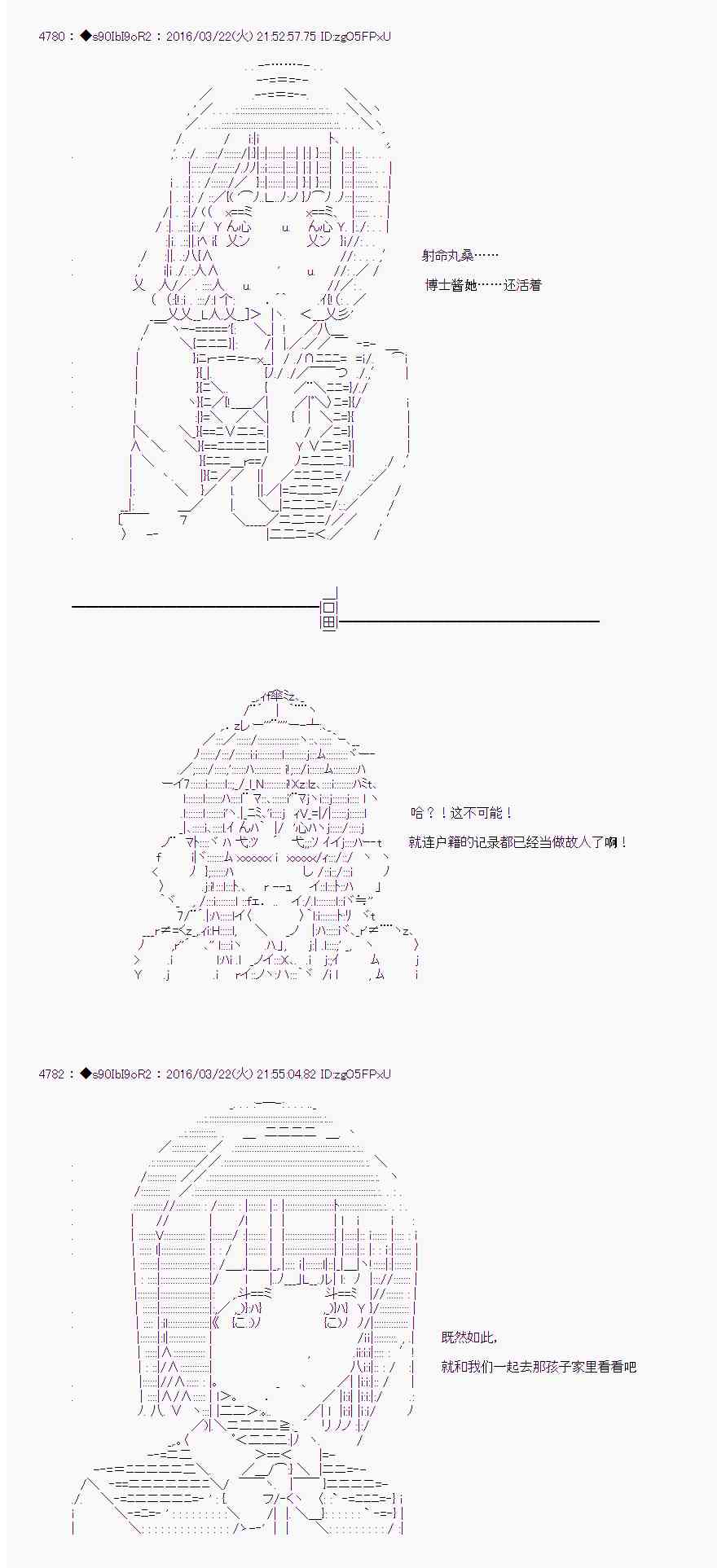 4780：◆s90IbI9oR2：2016/03/22(火) 21:52:57.75 ID:zgO5FPxU

射命丸桑……

博士酱她……还活着

哈？！这不可能！

就连户籍的记录都已经当做故人了啊！

4782：◆s90IbI9oR2：2016/03/22(火) 21:55:04.82 ID:zgO5FPxU

既然如此,

就和我们一起去那孩子家里看看吧